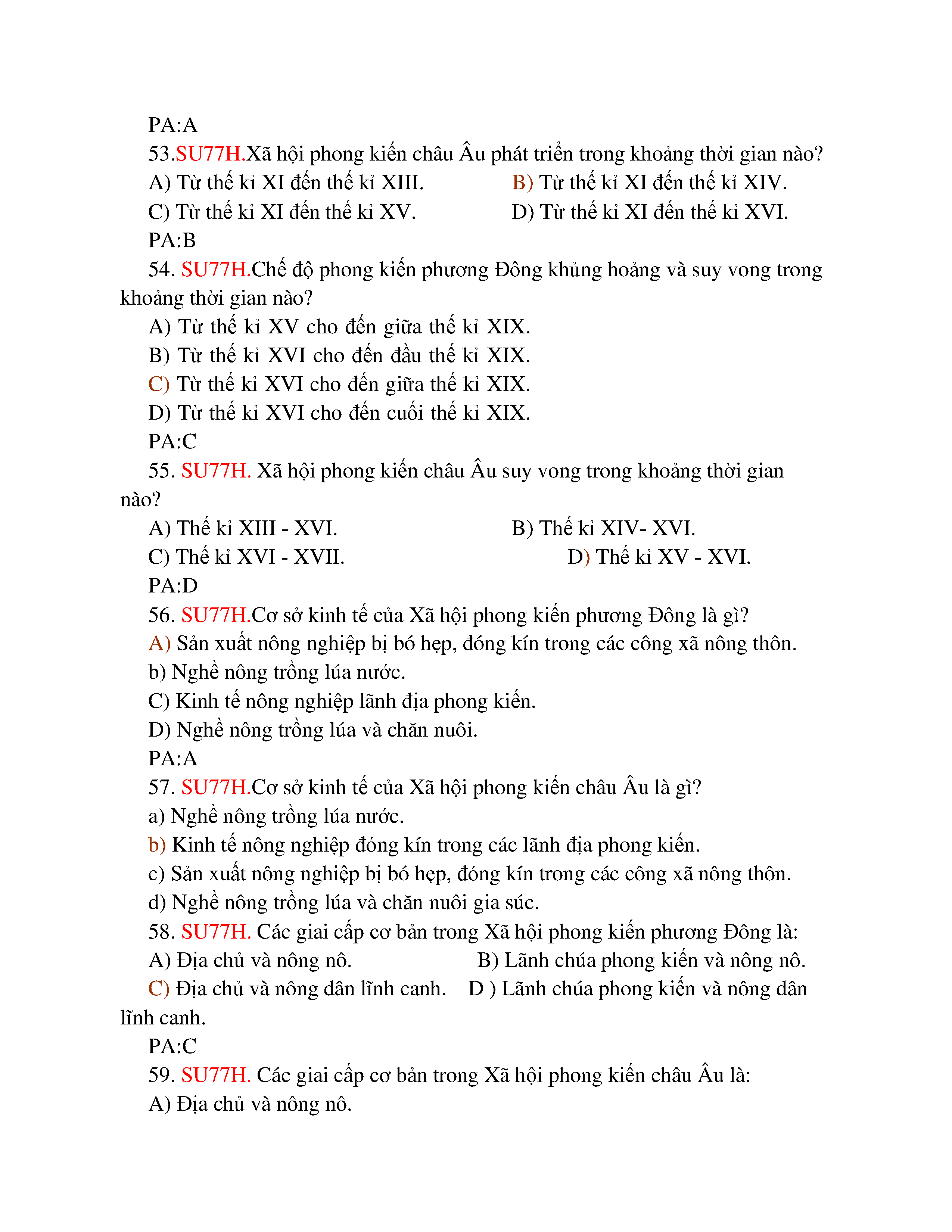 PA:A

53.SU77H.Xã hội phong kiến châu Âu phát triển trong khoảng thời gian nào?

A) Từ thế kỉ XI đến thế kỉ XIII. B) Từ thế kỉ XI đến thế kỉ XIV.

C) Từ thế kỉ XI đến thế kỉ XV. D) Từ thế kỉ XI đến thế kỉ XVI.

PA:B

54. SU77H.Chế độ phong kiến phương Đông khủng hoảng và suy vong trong khoảng thời gian nào?

A) Từ thế kỉ XV cho đến giữa thế kỉ XIX.

B) Từ thế kỉ XVI cho đến đầu thế kỉ XIX.

C) Từ thế kỉ XVI cho đến giữa thế kỉ XIX.

D) Từ thế kỉ XVI cho đến cuối thế kỉ XIX.

PA:C

55. SU77H. Xã hội phong kiến châu Âu suy vong trong khoảng thời gian nào?

A) Thế kỉ XIII - XVI. B) Thế kỉ XIV- XVI.

C) Thế kỉ XVI - XVII. D) Thế kỉ XV - XVI.

PA:D

56. SU77H.Cơ sở kinh tế của Xã hội phong kiến phương Đông là gì?

A) Sản xuất nông nghiệp bị bó hẹp, đóng kín trong các công xã nông thôn.

b) Nghề nông trồng lúa nước.

C) Kinh tế nông nghiệp lãnh địa phong kiến.

D) Nghề nông trồng lúa và chăn nuôi.

PA:A

57. SU77H.Cơ sở kinh tế của Xã hội phong kiến châu Âu là gì?

a) Nghề nông trồng lúa nước.

b) Kinh tế nông nghiệp đóng kín trong các lãnh địa phong kiến.

c) Sản xuất nông nghiệp bị bó hẹp, đóng kín trong các công xã nông thôn.

d) Nghề nông trồng lúa và chăn nuôi gia súc.

58. SU77H. Các giai cấp cơ bản trong Xã hội phong kiến phương Đông là:

A) Địa chủ và nông nô. B) Lãnh chúa phong kiến và nông nô.

C) Địa chủ và nông dân lĩnh canh. D ) Lãnh chúa phong kiến và nông dân lĩnh canh.

PA:C

59. SU77H. Các giai cấp cơ bản trong Xã hội phong kiến châu Âu là:

A) Địa chủ và nông nô.